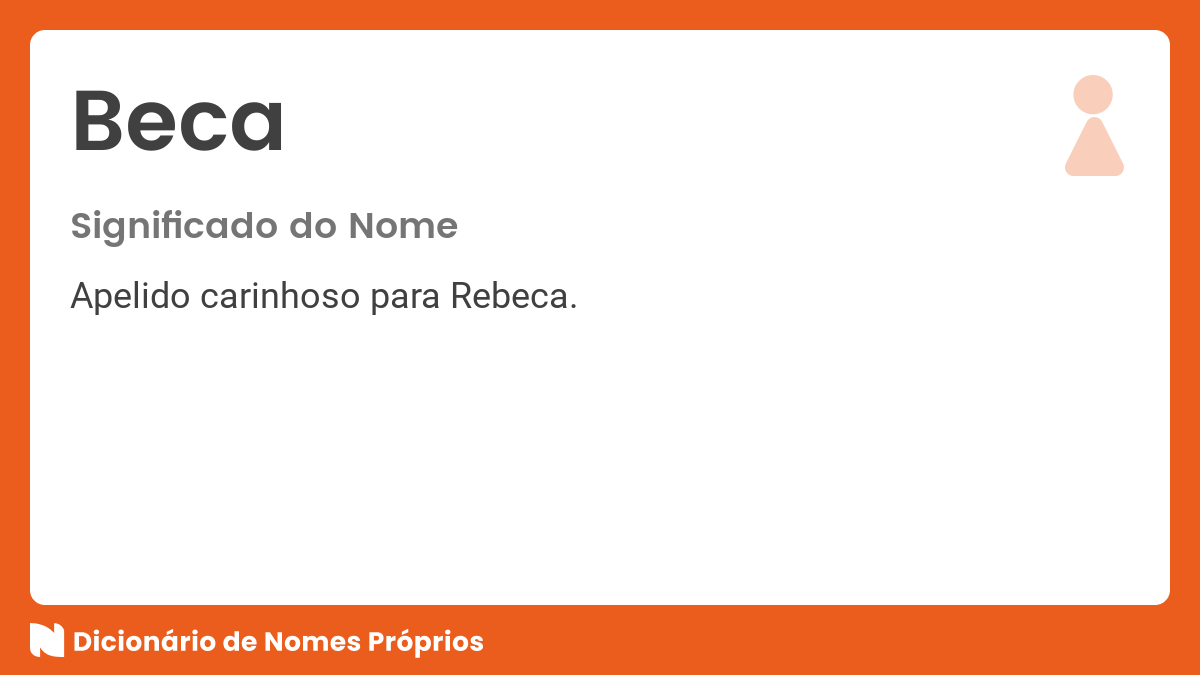 Beca

Significado do Nome

Apelido carinhoso para Rebeca.

Dicionário de Nomes Próprios